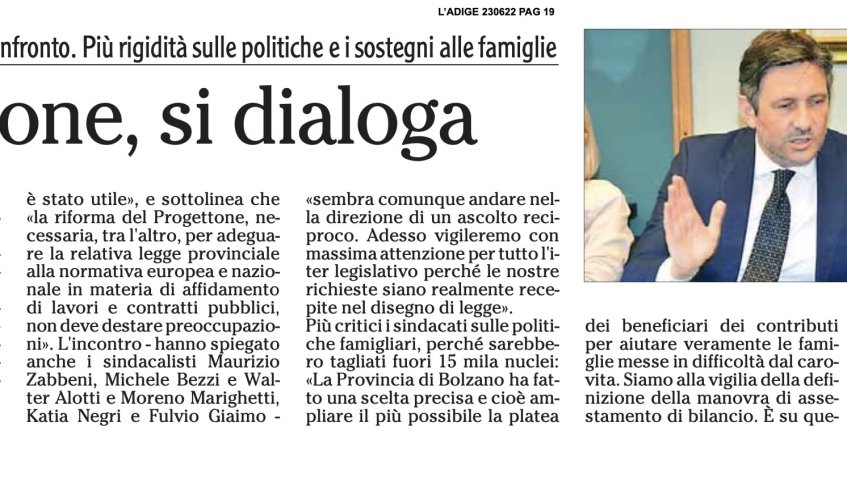 L'ADIGE 230622 PAG 19

nfronto. Più rigidità sulle politiche e i sostegni alle famiglie

one, si dialoga

è stato utile», e sottolinea che «la riforma del Progettone, necessaria, tra l'altro, per adeguare la relativa legge provinciale alla normativa europea e nazionale in materia di affidamento di lavori e contratti pubblici, non deve destare preoccupazioni». L'incontro - hanno spiegato anche i sindacalisti Maurizio Zabbeni, Michele Bezzi e Walter Alotti e Moreno Marighetti, Katia Negri e Fulvio Giaimo -

«sembra comunque andare nella direzione di un ascolto reciproco. Adesso vigileremo con massima attenzione per tutto l'iter legislativo perché le nostre richieste siano realmente recepite nel disegno di legge».
Più critici i sindacati sulle politiche famigliari, perché sarebbero tagliati fuori 15 mila nuclei: «La Provincia di Bolzano ha fatto una scelta precisa e cioè ampliare il più possibile la platea

dei beneficiari dei contributi per aiutare veramente le famiglie messe in difficoltà dal carovita. Siamo alla vigilia della definizione della manovra di assestamento di bilancio. È su que-